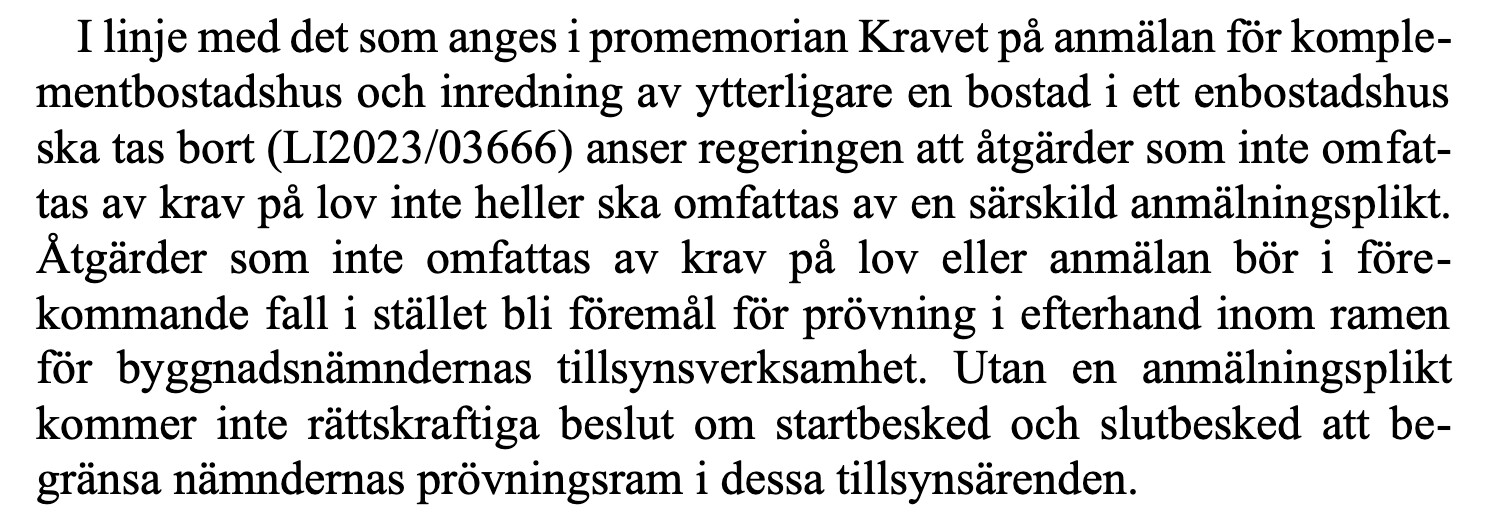 I linje med det som anges i promemorian Kravet på anmälan för komplementbostadshus och inredning av ytterligare en bostad i ett enbostadshus ska tas bort (LI2023/03666) anser regeringen att åtgärder som inte omfattas av krav på lov inte heller ska omfattas av en särskild anmälningsplikt. Åtgärder som inte omfattas av krav på lov eller anmälan bör i förekommande fall i stället bli föremål för prövning i efterhand inom ramen för byggnadsnämndernas tillsynsverksamhet. Utan en anmälningsplikt kommer inte rättskraftiga beslut om startbesked och slutbesked att begränsa nämndernas prövningsram i dessa tillsynsärenden.